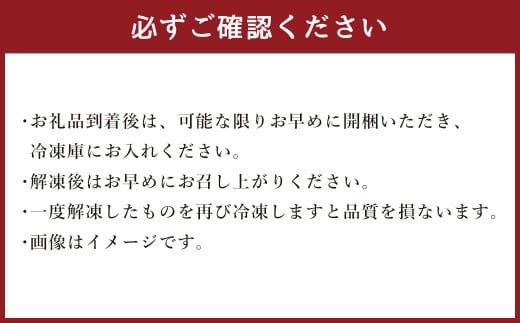 必ずご確認ください

・お礼品到着後は、可能な限りお早めに開梱いただき、冷凍庫にお入れください。
・解凍後はお早めにお召し上がりください。
・一度解凍したものを再び冷凍しますと品質を損ないます。
・画像はイメージです。